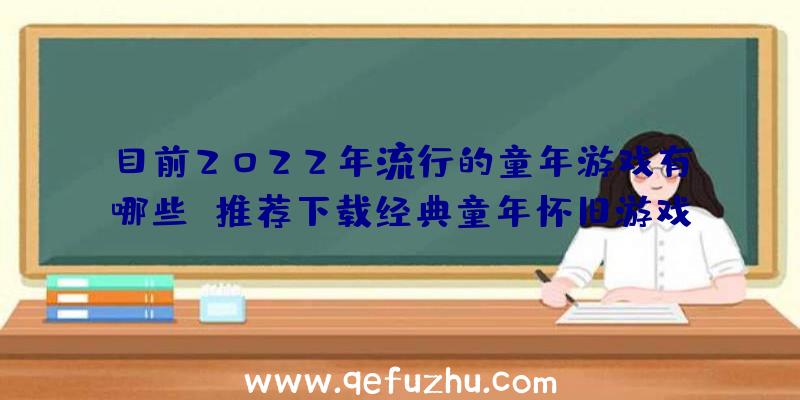 目前2022年流行的童年游戏有哪些 推荐下载经典童年怀旧游戏

www.qefuzhu.com